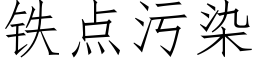 铁点污染